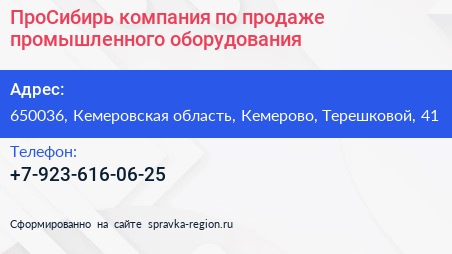 ПроСибирь компания по продаже промышленного оборудования

Адрес:

650036, Кемеровская область, Кемерово, Терешковой, 41

Телефон:

+7-923-616-06-25

Сформированно на сайте spravka-region.ru